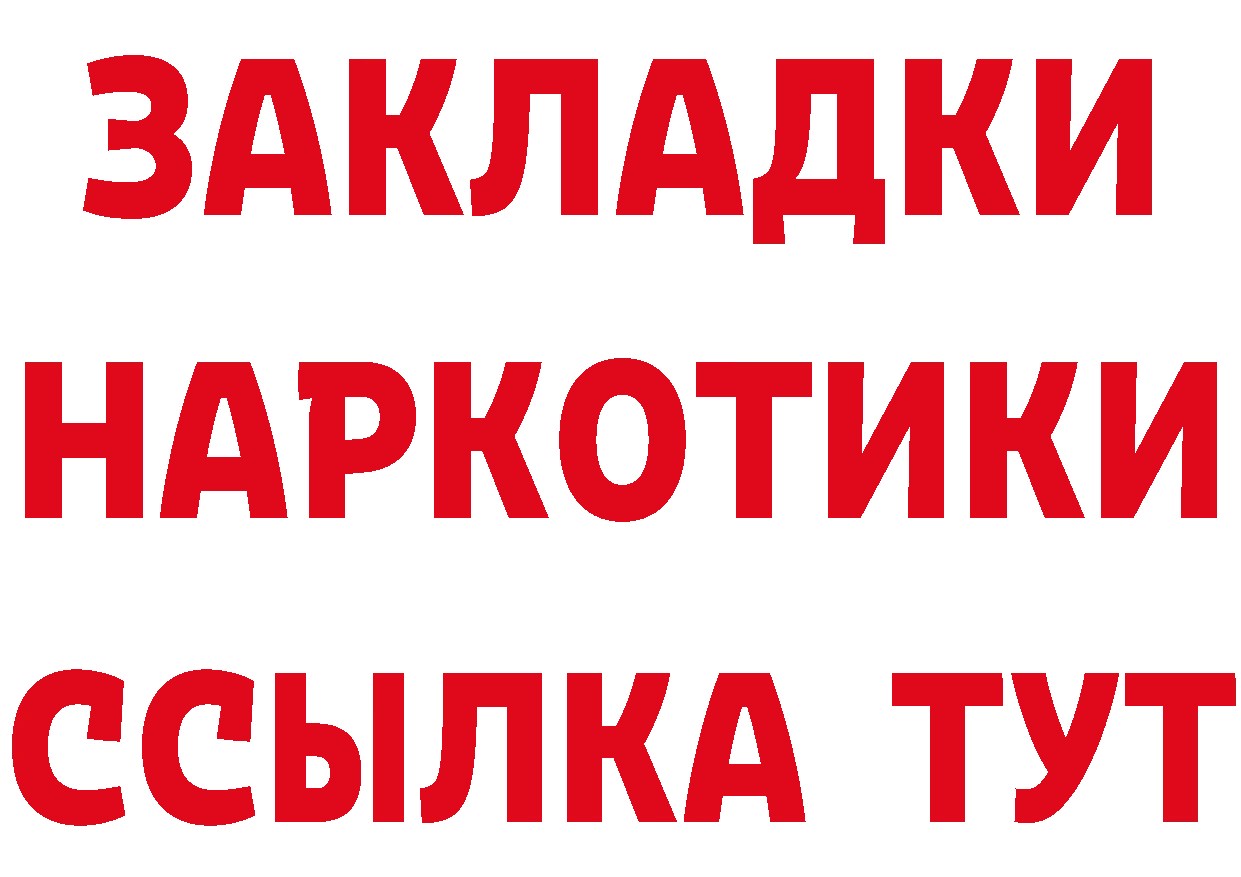 ЗАКЛАДКИ
НАРКОТИКИ
ССЫЛКА ТУТ